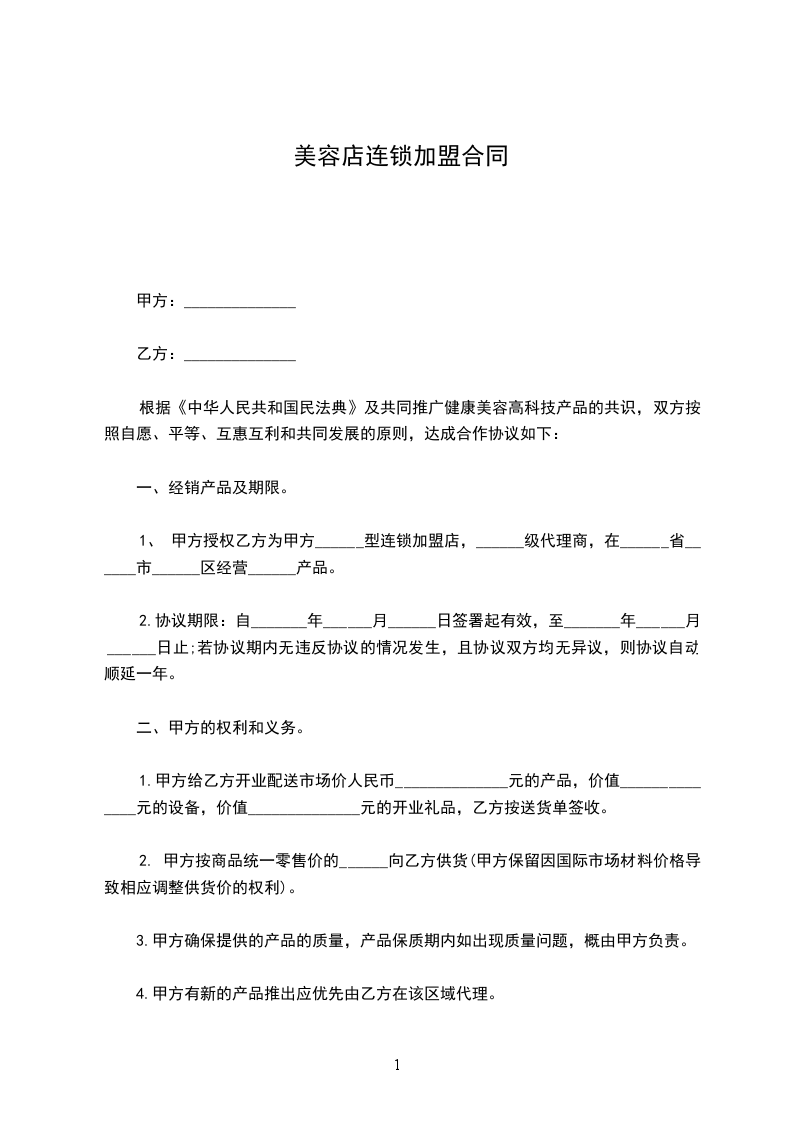 美容店连锁加盟合同

甲方：______________

乙方：______________

根据《中华人民共和国民法典》及共同推广健康美容高科技产品的共识，双方按照自愿、平等、互惠互利和共同发展的原则，达成合作协议如下：

一、经销产品及期限。

1、 甲方授权乙方为甲方______型连锁加盟店，______级代理商，在______省______市______区经营______产品。

2.协议期限：自_______年______月______日签署起有效，至_______年______月______日止;若协议期内无违反协议的情况发生，且协议双方均无异议，则协议自动顺延一年。

二、甲方的权利和义务。

1.甲方给乙方开业配送市场价人民币______________元的产品，价值______________元的设备，价值______________元的开业礼品，乙方按送货单签收。

2. 甲方按商品统一零售价的______向乙方供货(甲方保留因国际市场材料价格导致相应调整供货价的权利)。

3.甲方确保提供的产品的质量，产品保质期内如出现质量问题，概由甲方负责。

4.甲方有新的产品推出应优先由乙方在该区域代理。

1